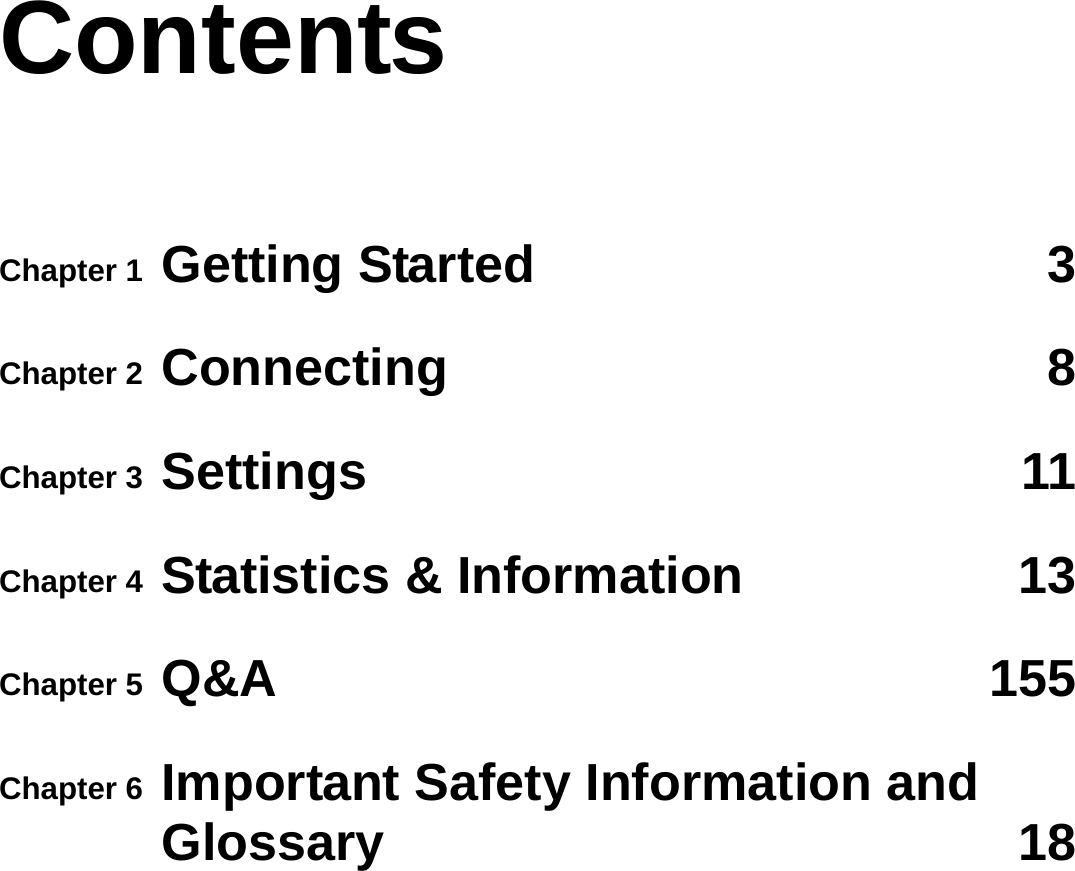 Contents

Chapter 1 Getting Started 3

Chapter 2 Connecting 8

Chapter 3 Settings 11

Chapter 4 Statistics & Information 13

Chapter 5 Q&A 155

Chapter 6 Important Safety Information and Glossary 18